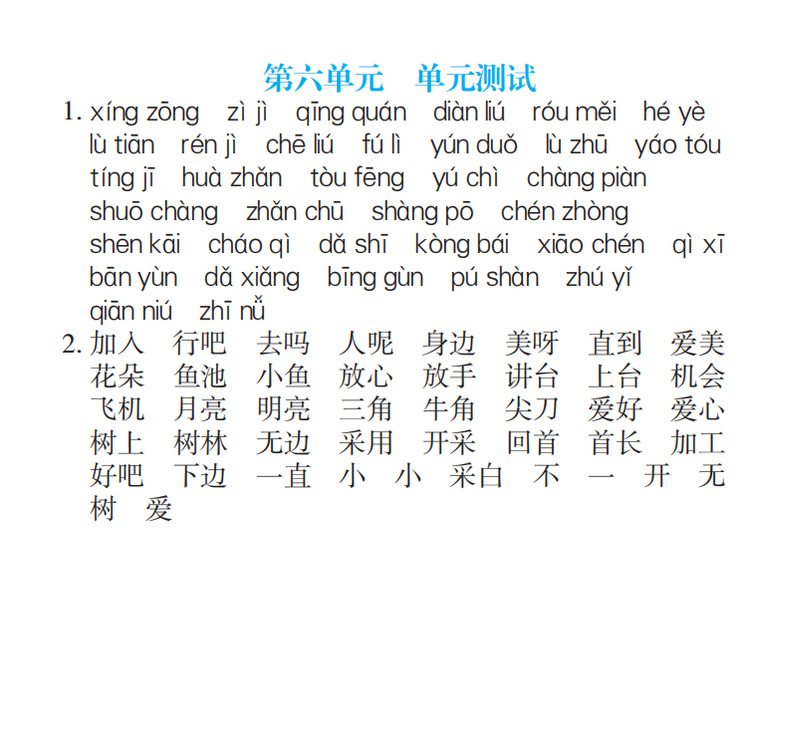 第六单元　单元测试

1. xíng zōng　zì jì　qīng quán　diàn liú　róu měi　hé yè　lù tiān　rén jì　chē liú　fú lì　yún duǒ　lù zhū　yáo tóu　tíng jī　huà zhǎn　tòu fēng　yú chì　chàng piàn　shuō chàng　zhǎn chū　shàng pō　chén zhòng　shēn kāi　cháo qì　dǎ shī　kòng bái　xiāo chén　qì xī　bān yùn　dǎ xiǎng　bīng gùn　pú shàn　zhú yǐ　qiān niú　zhī nǚ

2. 加入　行吧　去吗　人呢　身边　美呀　直到　爱美　花朵　鱼池　小鱼　放心　放手　讲台　上台　机会　飞机　月亮　明亮　三角　牛角　尖刀　爱好　爱心　树上　树林　无边　采用　开采　回首　首长　加工　好吧　下边　一直　小　小　采白　不　一　开　无　树　爱